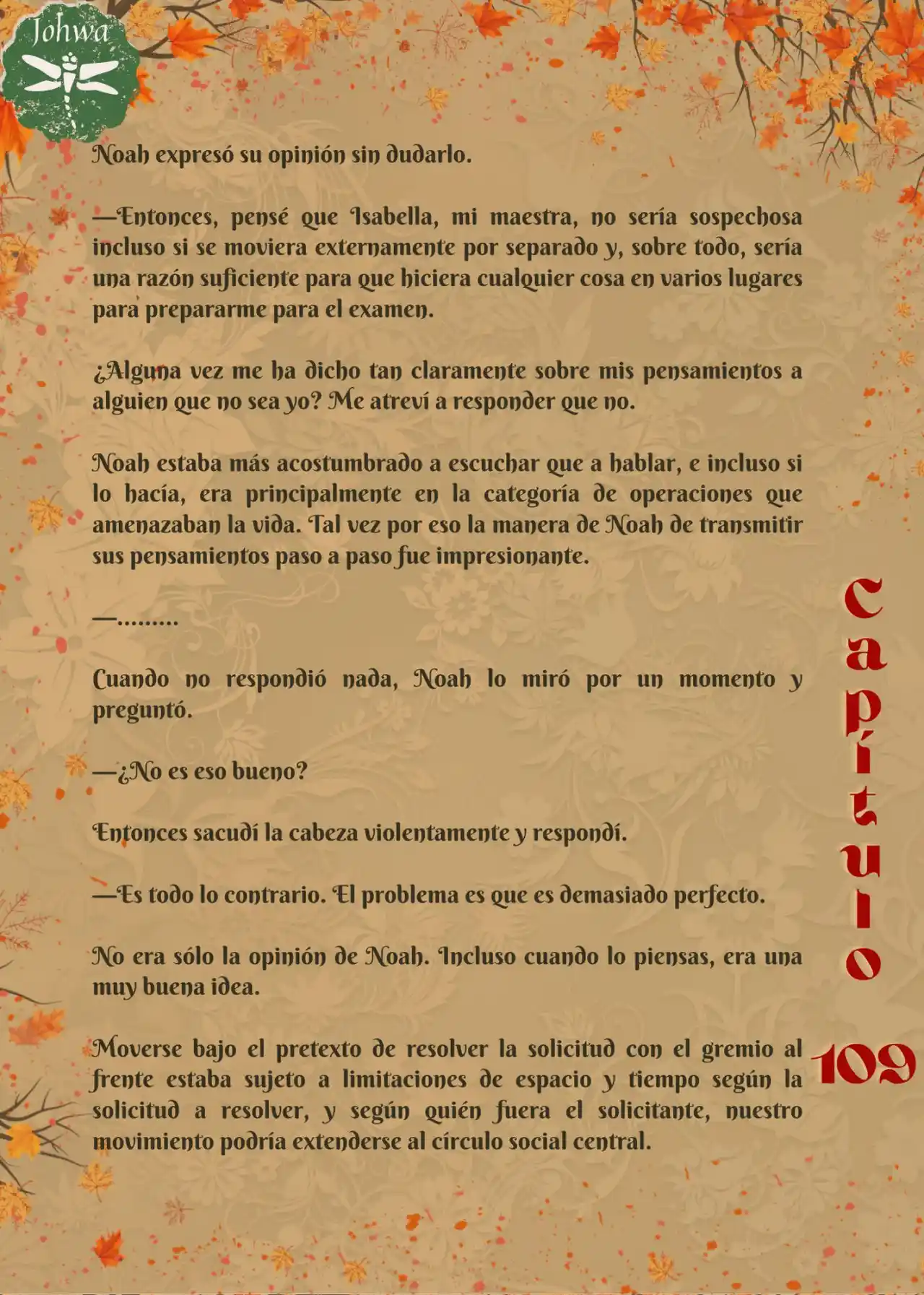 Johwa

Noah expresó su opinión sin dudarlo.

—Entonces, pensé que Isabella, mi maestra, no sería sospechosa incluso si se moviera externamente por separado y, sobre todo, sería una razón suficiente para que hiciera cualquier cosa en varios lugares para prepararme para el examen.

¿Alguna vez me ha dicho tan claramente sobre mis pensamientos a alguien que no sea yo? Me atreví a responder que no.

Noah estaba más acostumbrado a escuchar que a hablar, e incluso si lo hacía, era principalmente en la categoría de operaciones que amenazaban la vida. Tal vez por eso la manera de Noah de transmitir sus pensamientos paso a paso fue impresionante.

—.........

Cuando no respondió nada, Noah lo miró por un momento y preguntó.

—¿No es eso bueno?

Entonces sacudí la cabeza violentamente y respondí.

—Es todo lo contrario. El problema es que es demasiado perfecto.

No era sólo la opinión de Noah. Incluso cuando lo piensas, era una muy buena idea.

Moverse bajo el pretexto de resolver la solicitud con el gremio al frente estaba sujeto a limitaciones de espacio y tiempo según la solicitud a resolver, y según quién fuera el solicitante, nuestro movimiento podría extenderse al círculo social central.

Capítulo 109